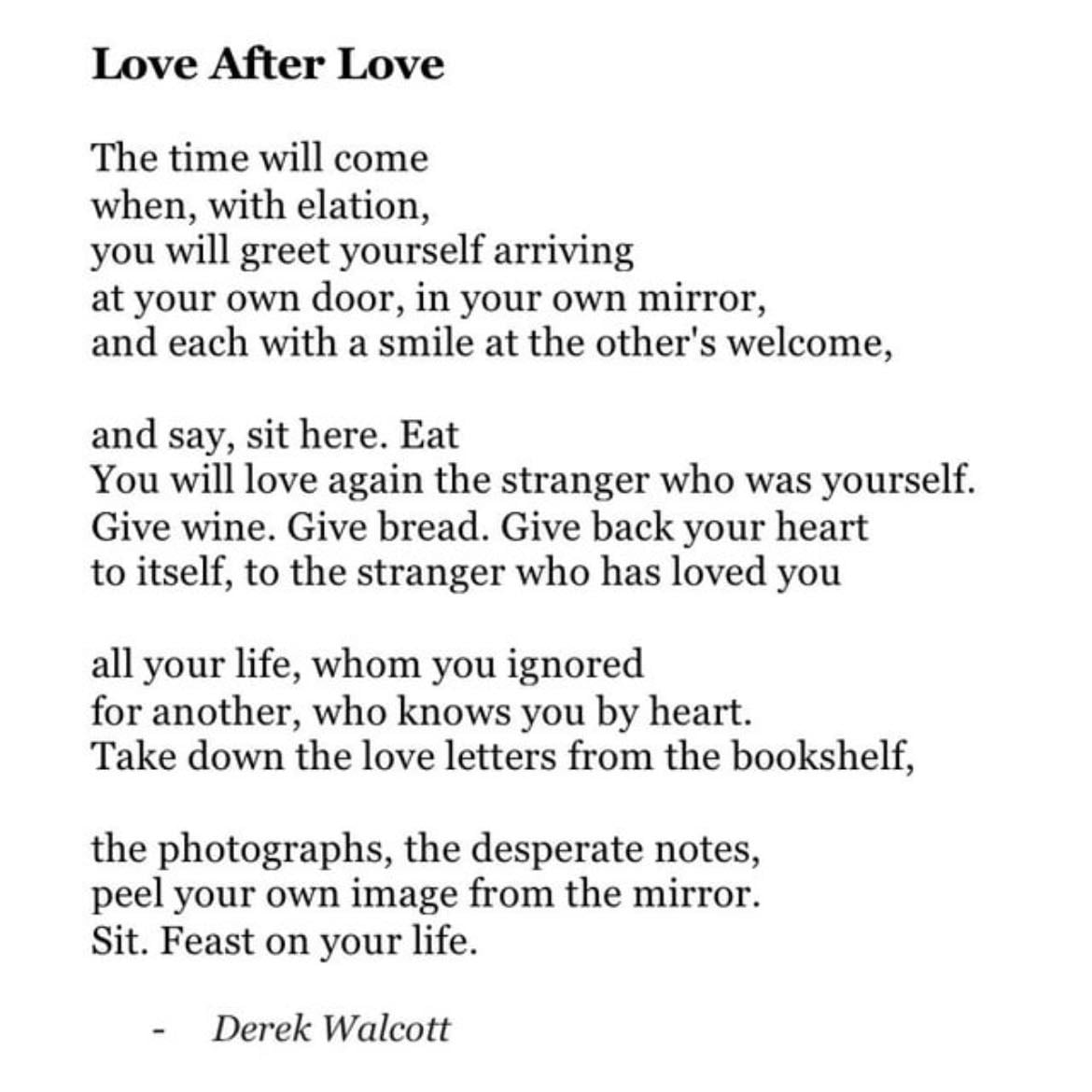 Love After Love

The time will come
when, with elation,
you will greet yourself arriving
at your own door, in your own mirror,
and each with a smile at the other's welcome,

and say, sit here. Eat
You will love again the stranger who was yourself.
Give wine. Give bread. Give back your heart
to itself, to the stranger who has loved you

all your life, whom you ignored
for another, who knows you by heart.
Take down the love letters from the bookshelf,

the photographs, the desperate notes,
peel your own image from the mirror.
Sit. Feast on your life.

- Derek Walcott